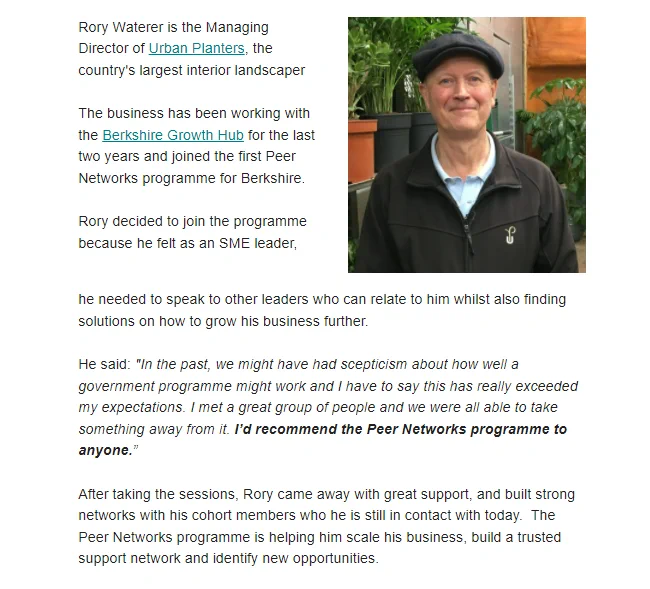 Rory Waterer is the Managing Director of Urban Planters, the country's largest interior landscaper

The business has been working with the Berkshire Growth Hub for the last two years and joined the first Peer Networks programme for Berkshire.

Rory decided to join the programme because he felt as an SME leader,

he needed to speak to other leaders who can relate to him whilst also finding solutions on how to grow his business further.

He said: "In the past, we might have had scepticism about how well a government programme might work and I have to say this has really exceeded my expectations. I met a great group of people and we were all able to take something away from it. I'd recommend the Peer Networks programme to anyone."

After taking the sessions, Rory came away with great support, and built strong networks with his cohort members who he is still in contact with today. The Peer Networks programme is helping him scale his business, build a trusted support network and identify new opportunities.